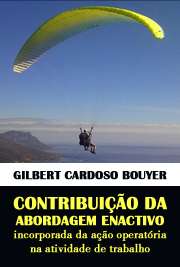 GILBERT CARDOSO BOUYER

CONTRIBUIÇÃO DA ABORDAGEM ENACTIVO incorporada da ação operatória na atividade de trabalho